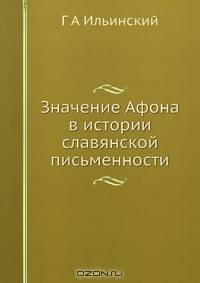 Г А Ильинский

Значение Афона в истории славянской письменности

OZON.ru